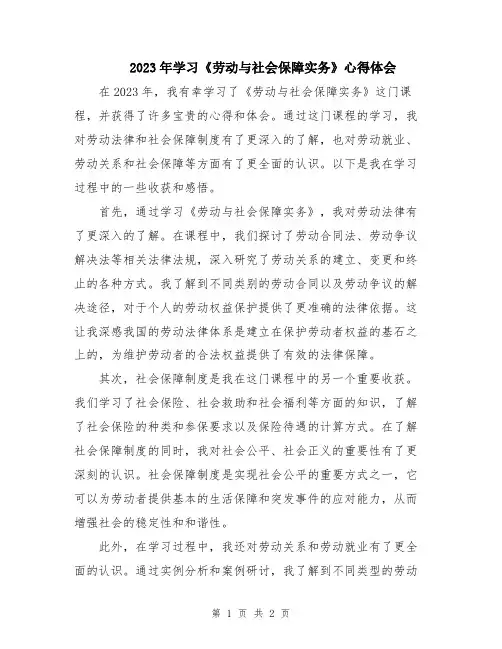 2023年学习《劳动与社会保障实务》心得体会

在2023年，我有幸学习了《劳动与社会保障实务》这门课程，并获得了许多宝贵的心得和体会。通过这门课程的学习，我对劳动法律和社会保障制度有了更深入的了解，也对劳动就业、劳动关系和社会保障等方面有了更全面的认识。以下是我在学习过程中的一些收获和感悟。

首先，通过学习《劳动与社会保障实务》，我对劳动法律有了更深入的了解。在课程中，我们探讨了劳动合同法、劳动争议解决法等相关法律法规，深入研究了劳动关系的建立、变更和终止的各种方式。我了解到不同类别的劳动合同以及劳动争议的解决途径，对于个人的劳动权益保护提供了更准确的法律依据。这让我深感我国的劳动法律体系是建立在保护劳动者权益的基石之上的，为维护劳动者的合法权益提供了有效的法律保障。

其次，社会保障制度是我在这门课程中的另一个重要收获。我们学习了社会保险、社会救助和社会福利等方面的知识，了解了社会保险的种类和参保要求以及保险待遇的计算方式。在了解社会保障制度的同时，我对社会公平、社会正义的重要性有了更深刻的认识。社会保障制度是实现社会公平的重要方式之一，它可以为劳动者提供基本的生活保障和突发事件的应对能力，从而增强社会的稳定性和和谐性。

此外，在学习过程中，我还对劳动关系和劳动就业有了更全面的认识。通过实例分析和案例研讨，我了解到不同类型的劳动

第 1 页 共 2 页